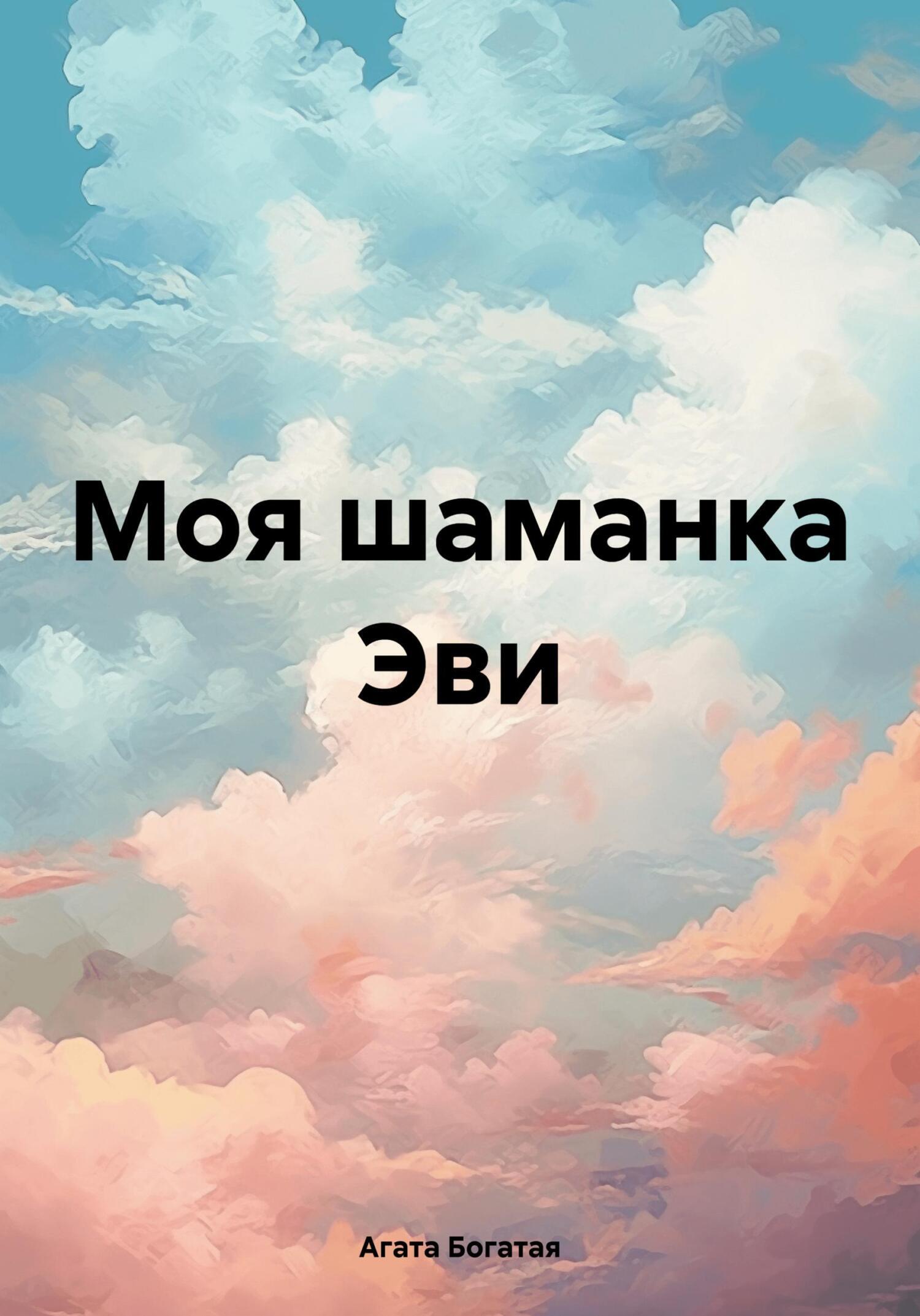 Моя шаманка Эви

Агата Богатая